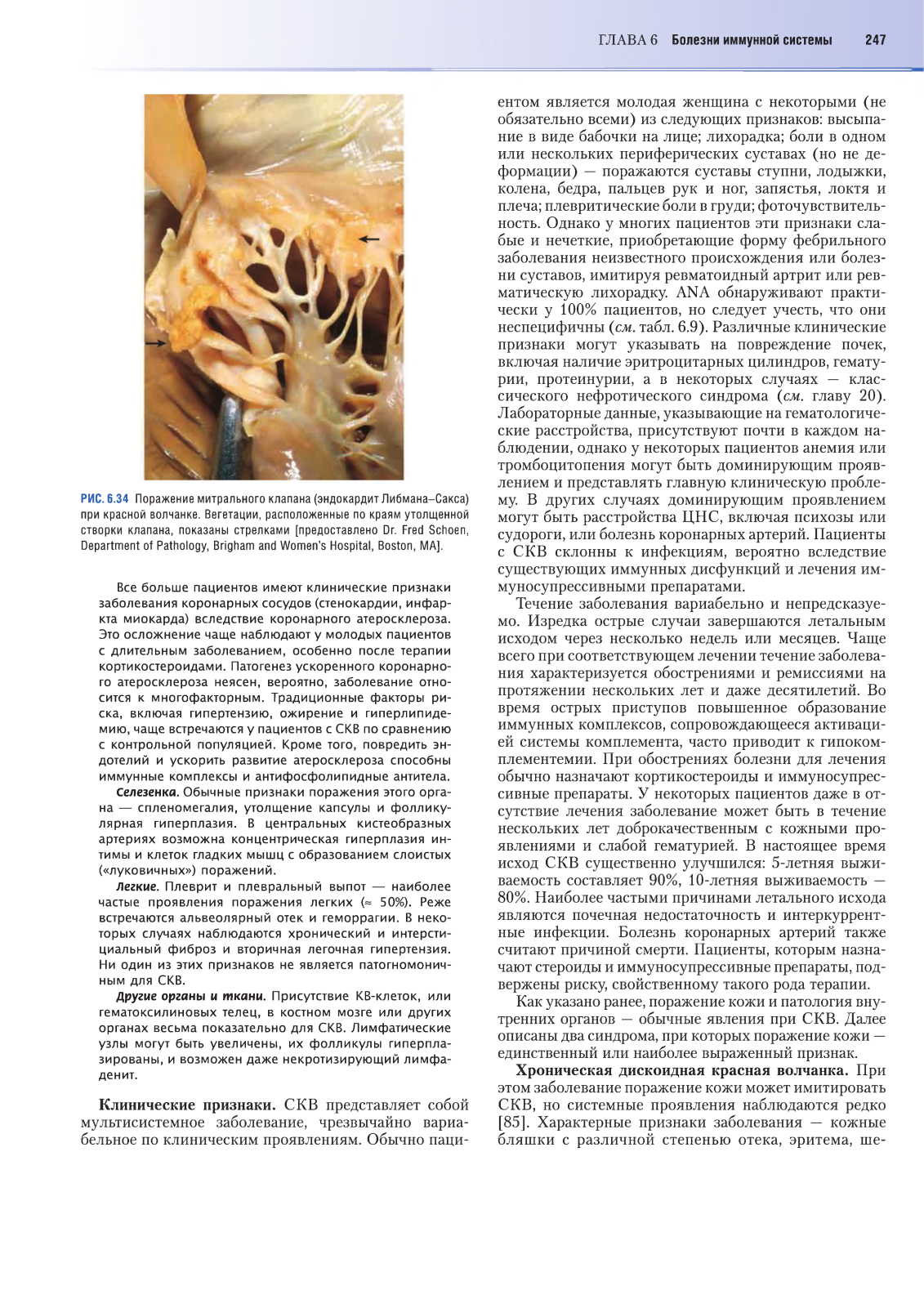 ГЛАВА 6 Болезни иммунной системы 247

РИС. 6.34 Поражение митрального клапана (эндокардит Либмана–Сакса) при красной волчанке. Вегетации, расположенные по краям утолщенной створки клапана, показаны стрелками [предоставлено Dr. Fred Schoen, Department of Pathology, Brigham and Women's Hospital, Boston, MA].

Все больше пациентов имеют клинические признаки заболевания коронарных сосудов (стенокардии, инфаркта миокарда) вследствие коронарного атеросклероза. Это осложнение чаще наблюдают у молодых пациентов с длительным заболеванием, особенно после терапии кортикостероидами. Патогенез ускоренного коронарного атеросклероза неясен, вероятно, заболевание относится к многофакторным. Традиционные факторы риска, включая гипертензию, ожирение и гиперлипидемию, чаще встречаются у пациентов с СКВ по сравнению с контрольной популяцией. Кроме того, повредить эндотелий и ускорить развитие атеросклероза способны иммунные комплексы и антифосфолипидные антитела.

Селезенка. Обычные признаки поражения этого органа — спленомегалия, утолщение капсулы и фолликулярная гиперплазия. В центральных кистеобразных артериях возможна концентрическая гиперплазия интимы и клеток гладких мышц с образованием слоистых («луковичных») поражений.

Легкие. Плеврит и плевральный выпот — наиболее частые проявления поражения легких (≈ 50%). Реже встречаются альвеолярный отек и геморрагии. В некоторых случаях наблюдаются хронический и интерстициальный фиброз и вторичная легочная гипертензия. Ни один из этих признаков не является патогномоничным для СКВ.

Другие органы и ткани. Присутствие КВ-клеток, или гематоксилиновых телец, в костном мозге или других органах весьма показательно для СКВ. Лимфатические узлы могут быть увеличены, их фолликулы гиперплазированы, и возможен даже некротизирующий лимфаденит.

Клинические признаки. СКВ представляет собой мультисистемное заболевание, чрезвычайно вариабельное по клиническим проявлениям. Обычно пациентом является молодая женщина с некоторыми (не обязательно всеми) из следующих признаков: высыпание в виде бабочки на лице; лихорадка; боли в одном или нескольких периферических суставах (но не деформации) — поражаются суставы ступни, лодыжки, колена, бедра, пальцев рук и ног, запястья, локтя и плеча; плевритические боли в груди; фоточувствительность. Однако у многих пациентов эти признаки слабые и нечеткие, приобретающие форму фебрильного заболевания неизвестного происхождения или болезни суставов, имитируя ревматоидный артрит или ревматическую лихорадку. ANA обнаруживают практически у 100% пациентов, но следует учесть, что они неспецифичны (см. табл. 6.9). Различные клинические признаки могут указывать на повреждение почек, включая наличие эритроцитарных цилиндров, гематурии, протеинурии, а в некоторых случаях — классического нефротического синдрома (см. главу 20). Лабораторные данные, указывающие на гематологические расстройства, присутствуют почти в каждом наблюдении, однако у некоторых пациентов анемия или тромбоцитопения могут быть доминирующим проявлением и представлять главную клиническую проблему. В других случаях доминирующим проявлением могут быть расстройства ЦНС, включая психозы или судороги, или болезнь коронарных артерий. Пациенты с СКВ склонны к инфекциям, вероятно вследствие существующих иммунных дисфункций и лечения иммуносупрессивными препаратами.

Течение заболевания вариабельно и непредсказуемо. Изредка острые случаи завершаются летальным исходом через несколько недель или месяцев. Чаще всего при соответствующем лечении течение заболевания характеризуется обострениями и ремиссиями на протяжении нескольких лет и даже десятилетий. Во время острых приступов повышенное образование иммунных комплексов, сопровождающееся активацией системы комплемента, часто приводит к гипокомплементемии. При обострениях болезни для лечения обычно назначают кортикостероиды и иммуносупрессивные препараты. У некоторых пациентов даже в отсутствие лечения заболевание может быть в течение нескольких лет доброкачественным с кожными проявлениями и слабой гематурией. В настоящее время исход СКВ существенно улучшился: 5-летняя выживаемость составляет 90%, 10-летняя выживаемость — 80%. Наиболее частыми причинами летального исхода являются почечная недостаточность и интеркуррентные инфекции. Болезнь коронарных артерий также считают причиной смерти. Пациенты, которым назначают стероиды и иммуносупрессивные препараты, подвержены риску, свойственному такого рода терапии.

Как указано ранее, поражение кожи и патология внутренних органов — обычные явления при СКВ. Далее описаны два синдрома, при которых поражение кожи — единственный или наиболее выраженный признак.

Хроническая дискоидная красная волчанка. При этом заболевание поражение кожи может имитировать СКВ, но системные проявления наблюдаются редко [85]. Характерные признаки заболевания — кожные бляшки с различной степенью отека, эритема, ше-